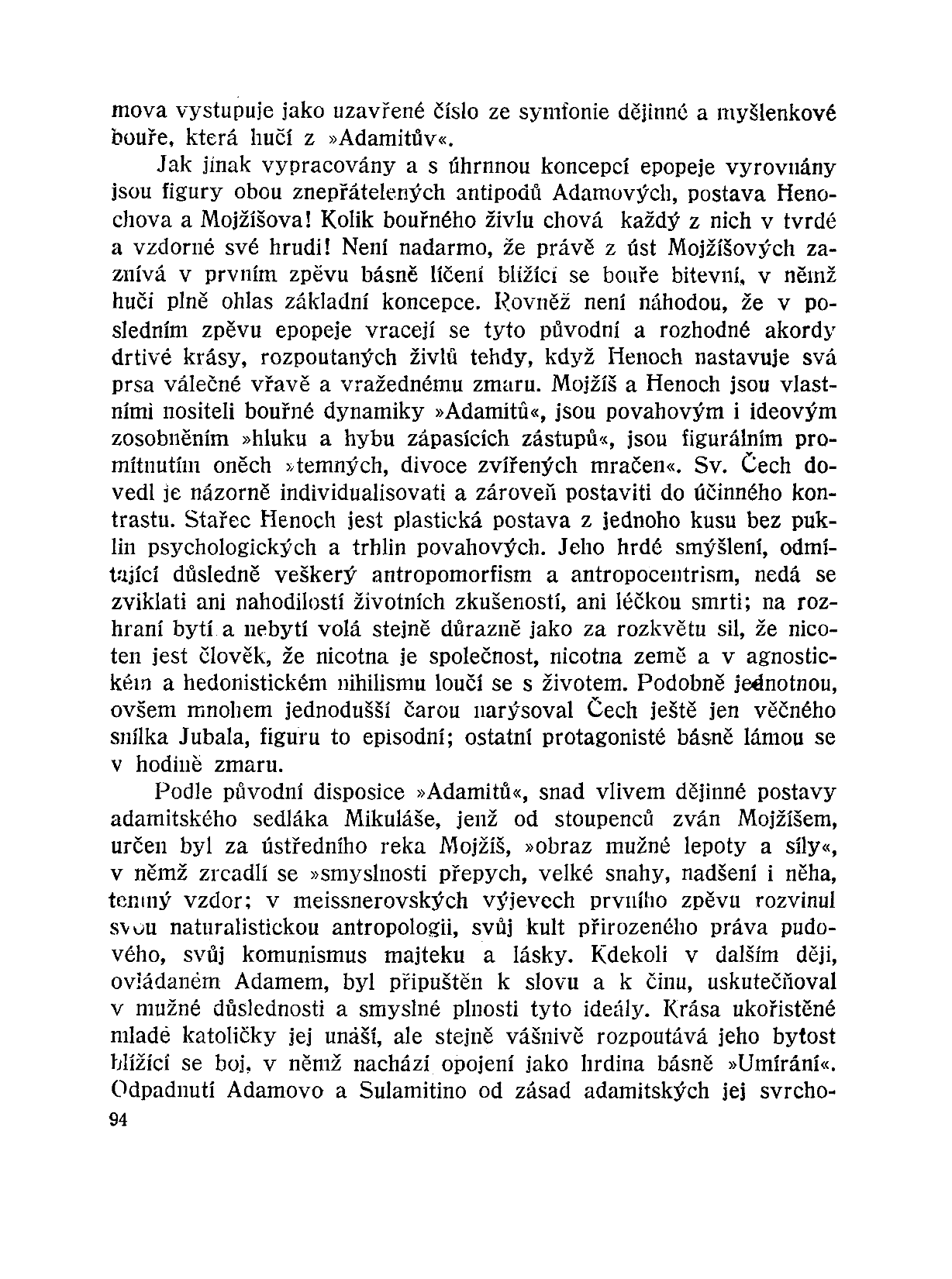 mova vystupuje jako uzavřené číslo ze symfonie dějinné a myšlenkové bouře, která hučí z »Adamitův«.

Jak jinak vypracovány a s úhrnnou koncepcí epopeje vyrovnány jsou figury obou znepřátelených antipodů Adamových, postava Henochova a Mojžíšova! Kolik bouřného živlu chová každý z nich v tvrdé a vzdorné své hrudi! Není nadarmo, že právě z úst Mojžíšových zaznívá v prvním zpěvu básně líčení blížící se bouře bitevní, v němž hučí plně ohlas základní koncepce. Rovněž není náhodou, že v posledním zpěvu epopeje vracejí se tyto původní a rozhodné akordy drtivé krásy, rozpoutaných živlů tehdy, když Henoch nastavuje svá prsa válečné vřavě a vražednému zmaru. Mojžíš a Henoch jsou vlastními nositeli bouřné dynamiky »Adamitů«, jsou povahovým i ideovým zosobněním »hluku a hybu zápasících zástupů«, jsou figurálním promítnutím oněch »temných, divoce zvířených mračen«. Sv. Čech dovedl je názorně individualisovati a zároveň postaviti do účinného kontrastu. Stařec Henoch jest plastická postava z jednoho kusu bez puklin psychologických a trhlin povahových. Jeho hrdé smýšlení, odmítající důsledně veškerý antropomorfism a antropocentrism, nedá se zviklati ani nahodilostí životních zkušeností, ani léčkou smrti; na rozhraní bytí a nebytí volá stejně důrazně jako za rozkvětu sil, že nicoten jest člověk, že nicotna je společnost, nicotna země a v agnostickém a hedonistickém nihilismu loučí se s životem. Podobně jednotnou, ovšem mnohem jednodušší čarou narýsoval Čech ještě jen věčného snílka Jubala, figuru to episodní; ostatní protagonisté básně lámou se v hodině zmaru.

Podle původní disposice »Adamitů«, snad vlivem dějinné postavy adamitského sedláka Mikuláše, jenž od stoupenců zván Mojžíšem, určen byl za ústředního reka Mojžíš, »obraz mužné lepoty a síly«, v němž zrcadlí se »smyslnosti přepych, velké snahy, nadšení i něha, temný vzdor; v meissnerovských výjevech prvního zpěvu rozvinul svou naturalistickou antropologii, svůj kult přirozeného práva pudového, svůj komunismus majteku a lásky. Kdekoli v dalším ději, ovládaném Adamem, byl připuštěn k slovu a k činu, uskutečňoval v mužné důslednosti a smyslné plnosti tyto ideály. Krása ukořistěné mladé katoličky jej unáší, ale stejně vášnivě rozpoutává jeho bytost blížící se boj, v němž nachází opojení jako hrdina básně »Umírání«. Odpadnutí Adamovo a Sulamitino od zásad adamitských jej svrcho-

94